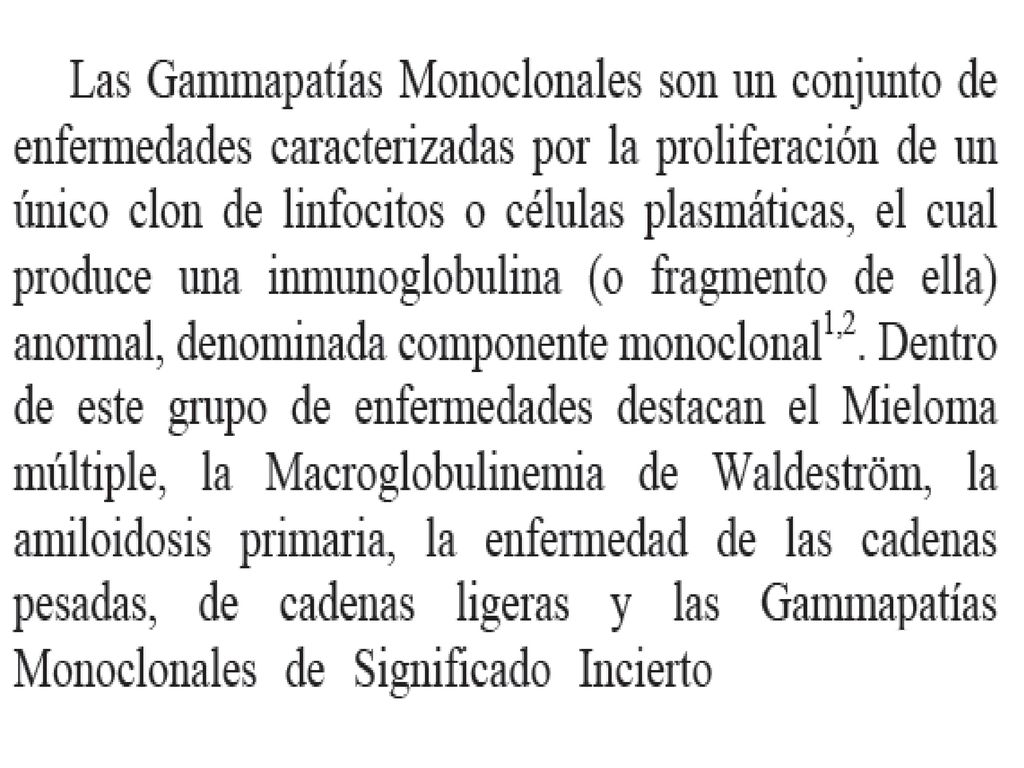 Las Gammapatías Monoclonales son un conjunto de enfermedades caracterizadas por la proliferación de un único clon de linfocitos o células plasmáticas, el cual produce una inmunoglobulina (o fragmento de ella) anormal, denominada componente monoclonal$^{1,2}$. Dentro de este grupo de enfermedades destacan el Mieloma múltiple, la Macroglobulinemia de Waldeström, la amiloidosis primaria, la enfermedad de las cadenas pesadas, de cadenas ligeras y las Gammapatías Monoclonales de Significado Incierto